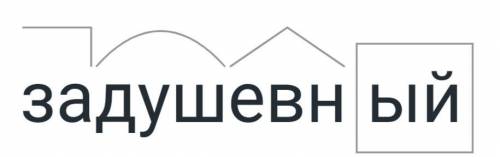 задушевный